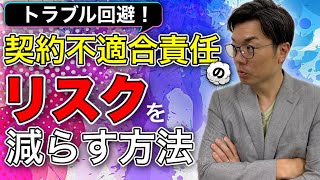 トラブル回避！
契約不適合責任の
リスクを
減らす方法